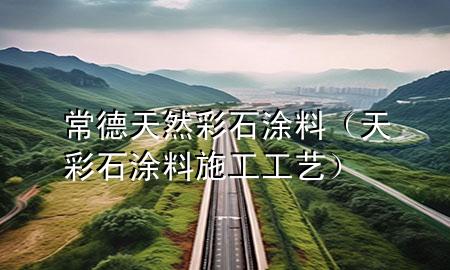 常德天然彩石涂料（天彩石涂料施工工艺）